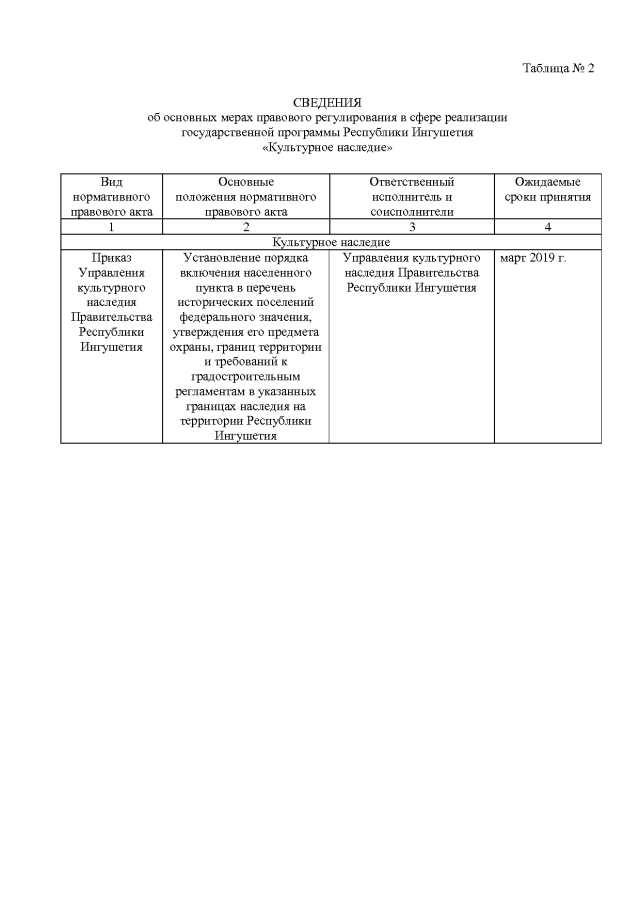 Таблица № 2

СВЕДЕНИЯ
об основных мерах правового регулирования в сфере реализации государственной программы Республики Ингушетия «Культурное наследие»

| Вид нормативного правового акта | Основные положения нормативного правового акта | Ответственный исполнитель и соисполнители | Ожидаемые сроки принятия |
|---|---|---|---|
| 1 | 2 | 3 | 4 |
| Культурное наследие | | | |
| Приказ Управления культурного наследия Правительства Республики Ингушетия | Установление порядка включения населенного пункта в перечень исторических поселений федерального значения, утверждения его предмета охраны, границ территории и требований к градостроительным регламентам в указанных границах наследия на территории Республики Ингушетия | Управления культурного наследия Правительства Республики Ингушетия | март 2019 г. |